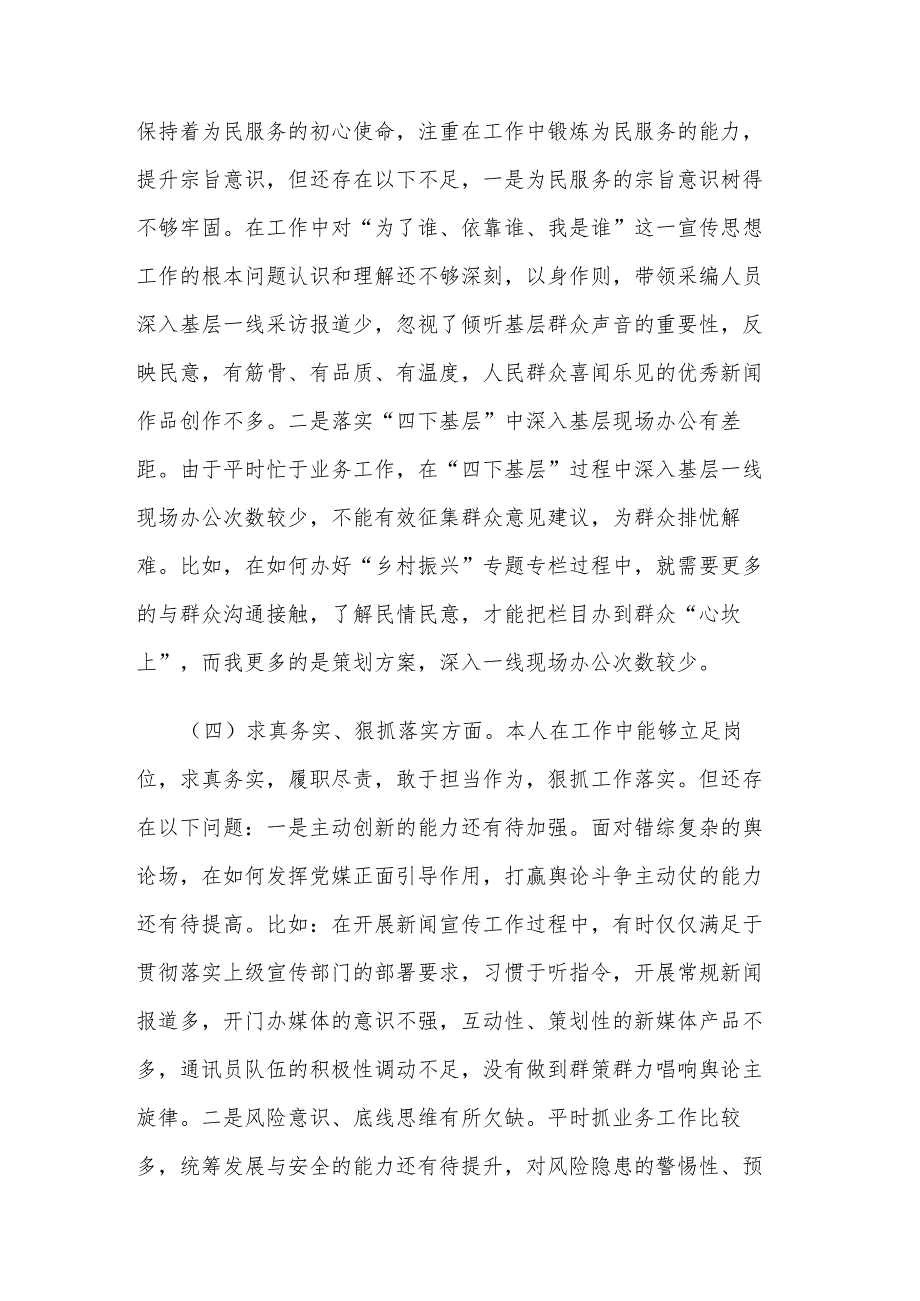 保持着为民服务的初心使命，注重在工作中锻炼为民服务的能力，提升宗旨意识，但还存在以下不足，一是为民服务的宗旨意识树得不够牢固。在工作中对“为了谁、依靠谁、我是谁”这一宣传思想工作的根本问题认识和理解还不够深刻，以身作则，带领采编人员深入基层一线采访报道少，忽视了倾听基层群众声音的重要性，反映民意，有筋骨、有品质、有温度，人民群众喜闻乐见的优秀新闻作品创作不多。二是落实“四下基层”中深入基层现场办公有差距。由于平时忙于业务工作，在“四下基层”过程中深入基层一线现场办公次数较少，不能有效征集群众意见建议，为群众排忧解难。比如，在如何办好“乡村振兴”专题专栏过程中，就需要更多的与群众沟通接触，了解民情民意，才能把栏目办到群众“心坎上”，而我更多的是策划方案，深入一线现场办公次数较少。

（四）求真务实、狠抓落实方面。本人在工作中能够立足岗位，求真务实，履职尽责，敢于担当作为，狠抓工作落实。但还存在以下问题：一是主动创新的能力还有待加强。面对错综复杂的舆论场，在如何发挥党媒正面引导作用，打赢舆论斗争主动仗的能力还有待提高。比如：在开展新闻宣传工作过程中，有时仅仅满足于贯彻落实上级宣传部门的部署要求，习惯于听指令，开展常规新闻报道多，开门办媒体的意识不强，互动性、策划性的新媒体产品不多，通讯员队伍的积极性调动不足，没有做到群策群力唱响舆论主旋律。二是风险意识、底线思维有所欠缺。平时抓业务工作比较多，统筹发展与安全的能力还有待提升，对风险隐患的警惕性、预